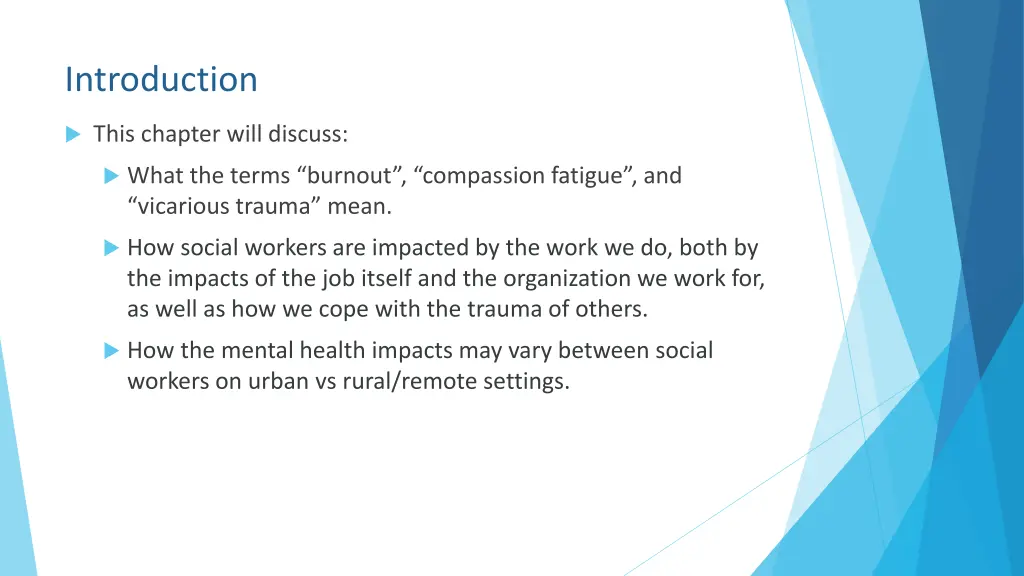 Introduction

This chapter will discuss:

What the terms “burnout”, “compassion fatigue”, and “vicarious trauma” mean.

How social workers are impacted by the work we do, both by the impacts of the job itself and the organization we work for, as well as how we cope with the trauma of others.

How the mental health impacts may vary between social workers on urban vs rural/remote settings.